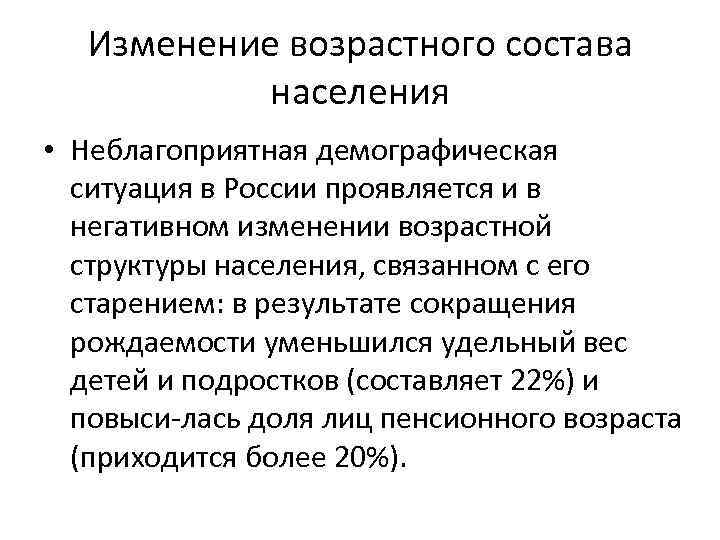 Изменение возрастного состава населения

• Неблагоприятная демографическая ситуация в России проявляется и в негативном изменении возрастной структуры населения, связанном с его старением: в результате сокращения рождаемости уменьшился удельный вес детей и подростков (составляет 22%) и повыси-лась доля лиц пенсионного возраста (приходится более 20%).